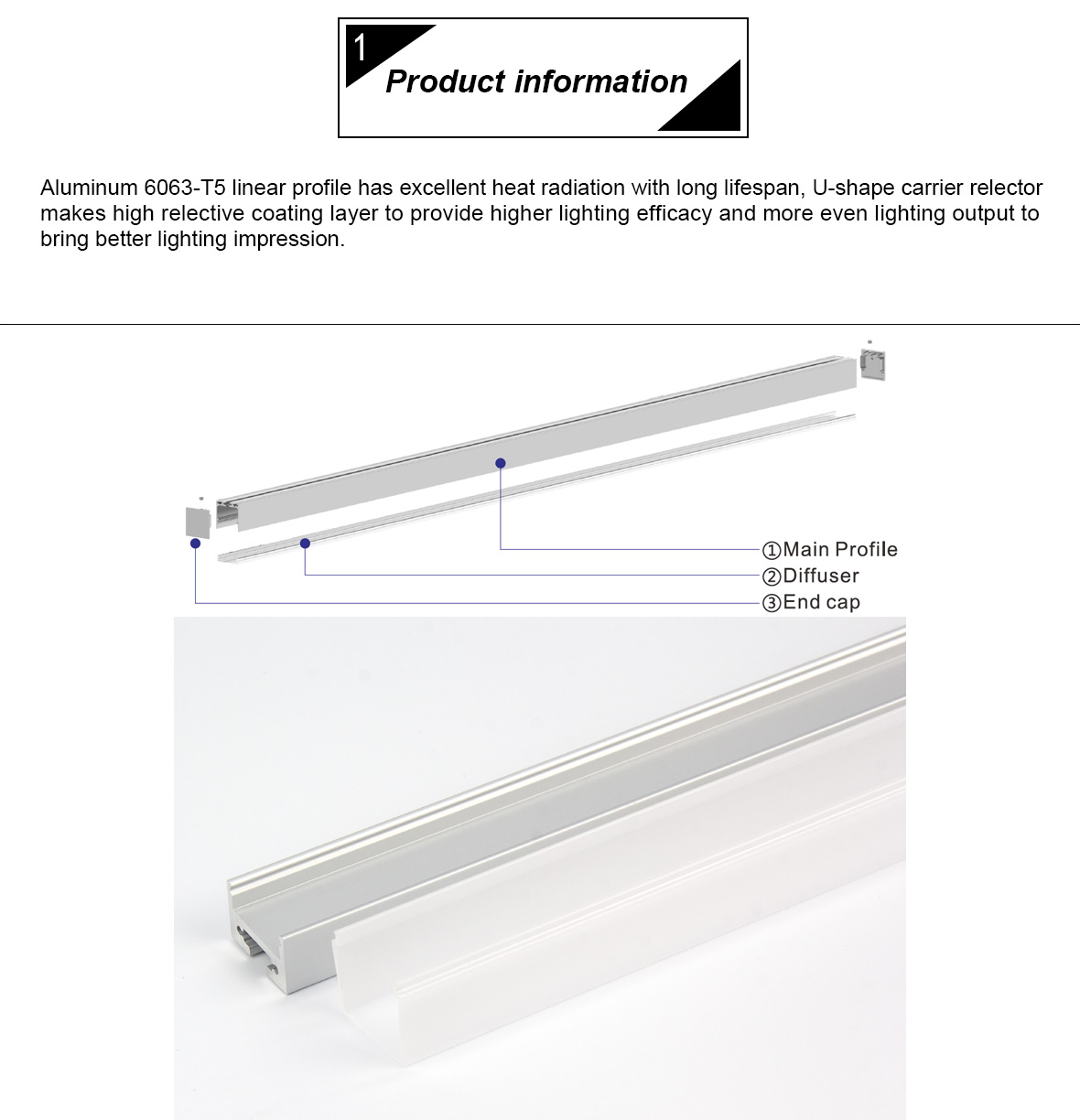 1
Product information

Aluminum 6063-T5 linear profile has excellent heat radiation with long lifespan, U-shape carrier relector makes high relective coating layer to provide higher lighting efficacy and more even lighting output to bring better lighting impression.

①Main Profile
②Diffuser
③End cap